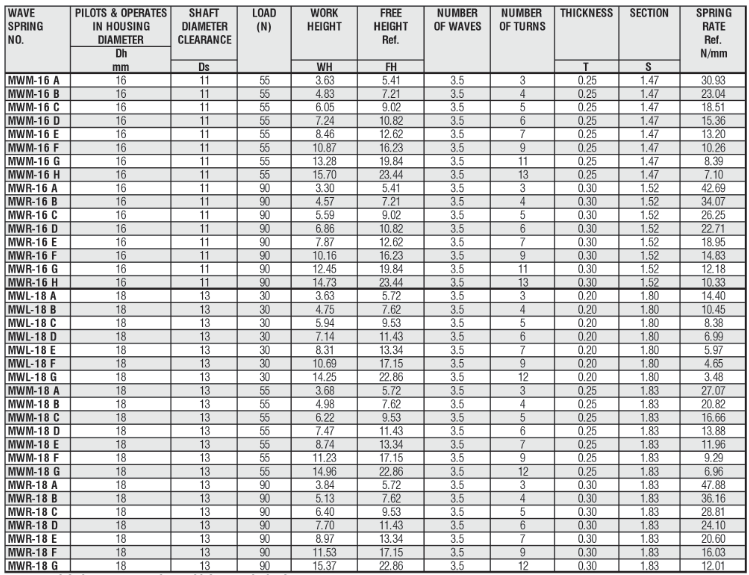 | WAVE SPRING NO. | PILOTS & OPERATES IN HOUSING DIAMETER Dh mm | SHAFT DIAMETER CLEARANCE Ds | LOAD (N) | WORK HEIGHT WH | FREE HEIGHT Ref. FH | NUMBER OF WAVES | NUMBER OF TURNS | THICKNESS T | SECTION S | SPRING RATE Ref. N/mm |
|---|---|---|---|---|---|---|---|---|---|---|
| MWM-16 A | 16 | 11 | 55 | 3.63 | 5.41 | 3.5 | 3 | 0.25 | 1.47 | 30.93 |
| MWM-16 B | 16 | 11 | 55 | 4.83 | 7.21 | 3.5 | 4 | 0.25 | 1.47 | 23.04 |
| MWM-16 C | 16 | 11 | 55 | 6.05 | 9.02 | 3.5 | 5 | 0.25 | 1.47 | 18.51 |
| MWM-16 D | 16 | 11 | 55 | 7.24 | 10.82 | 3.5 | 6 | 0.25 | 1.47 | 15.36 |
| MWM-16 E | 16 | 11 | 55 | 8.46 | 12.62 | 3.5 | 7 | 0.25 | 1.47 | 13.20 |
| MWM-16 F | 16 | 11 | 55 | 10.87 | 16.23 | 3.5 | 9 | 0.25 | 1.47 | 10.26 |
| MWM-16 G | 16 | 11 | 55 | 13.28 | 19.84 | 3.5 | 11 | 0.25 | 1.47 | 8.39 |
| MWM-16 H | 16 | 11 | 55 | 15.70 | 23.44 | 3.5 | 13 | 0.25 | 1.47 | 7.10 |
| MWR-16 A | 16 | 11 | 90 | 3.30 | 5.41 | 3.5 | 3 | 0.30 | 1.52 | 42.69 |
| MWR-16 B | 16 | 11 | 90 | 4.57 | 7.21 | 3.5 | 4 | 0.30 | 1.52 | 34.07 |
| MWR-16 C | 16 | 11 | 90 | 5.59 | 9.02 | 3.5 | 5 | 0.30 | 1.52 | 26.25 |
| MWR-16 D | 16 | 11 | 90 | 6.86 | 10.82 | 3.5 | 6 | 0.30 | 1.52 | 22.71 |
| MWR-16 E | 16 | 11 | 90 | 7.87 | 12.62 | 3.5 | 7 | 0.30 | 1.52 | 18.95 |
| MWR-16 F | 16 | 11 | 90 | 10.16 | 16.23 | 3.5 | 9 | 0.30 | 1.52 | 14.83 |
| MWR-16 G | 16 | 11 | 90 | 12.45 | 19.84 | 3.5 | 11 | 0.30 | 1.52 | 12.18 |
| MWR-16 H | 16 | 11 | 90 | 14.73 | 23.44 | 3.5 | 13 | 0.30 | 1.52 | 10.33 |
| MWL-18 A | 18 | 13 | 30 | 3.63 | 5.72 | 3.5 | 3 | 0.20 | 1.80 | 14.40 |
| MWL-18 B | 18 | 13 | 30 | 4.75 | 7.62 | 3.5 | 4 | 0.20 | 1.80 | 10.45 |
| MWL-18 C | 18 | 13 | 30 | 5.94 | 9.53 | 3.5 | 5 | 0.20 | 1.80 | 8.38 |
| MWL-18 D | 18 | 13 | 30 | 7.14 | 11.43 | 3.5 | 6 | 0.20 | 1.80 | 6.99 |
| MWL-18 E | 18 | 13 | 30 | 8.31 | 13.34 | 3.5 | 7 | 0.20 | 1.80 | 5.97 |
| MWL-18 F | 18 | 13 | 30 | 10.69 | 17.15 | 3.5 | 9 | 0.20 | 1.80 | 4.65 |
| MWL-18 G | 18 | 13 | 30 | 14.25 | 22.86 | 3.5 | 12 | 0.20 | 1.80 | 3.48 |
| MWM-18 A | 18 | 13 | 55 | 3.68 | 5.72 | 3.5 | 3 | 0.25 | 1.83 | 27.07 |
| MWM-18 B | 18 | 13 | 55 | 4.98 | 7.62 | 3.5 | 4 | 0.25 | 1.83 | 20.82 |
| MWM-18 C | 18 | 13 | 55 | 6.22 | 9.53 | 3.5 | 5 | 0.25 | 1.83 | 16.66 |
| MWM-18 D | 18 | 13 | 55 | 7.47 | 11.43 | 3.5 | 6 | 0.25 | 1.83 | 13.88 |
| MWM-18 E | 18 | 13 | 55 | 8.74 | 13.34 | 3.5 | 7 | 0.25 | 1.83 | 11.96 |
| MWM-18 F | 18 | 13 | 55 | 11.23 | 17.15 | 3.5 | 9 | 0.25 | 1.83 | 9.29 |
| MWM-18 G | 18 | 13 | 55 | 14.96 | 22.86 | 3.5 | 12 | 0.25 | 1.83 | 6.96 |
| MWR-18 A | 18 | 13 | 90 | 3.84 | 5.72 | 3.5 | 3 | 0.30 | 1.83 | 47.88 |
| MWR-18 B | 18 | 13 | 90 | 5.13 | 7.62 | 3.5 | 4 | 0.30 | 1.83 | 36.16 |
| MWR-18 C | 18 | 13 | 90 | 6.40 | 9.53 | 3.5 | 5 | 0.30 | 1.83 | 28.81 |
| MWR-18 D | 18 | 13 | 90 | 7.70 | 11.43 | 3.5 | 6 | 0.30 | 1.83 | 24.10 |
| MWR-18 E | 18 | 13 | 90 | 8.97 | 13.34 | 3.5 | 7 | 0.30 | 1.83 | 20.60 |
| MWR-18 F | 18 | 13 | 90 | 11.53 | 17.15 | 3.5 | 9 | 0.30 | 1.83 | 16.03 |
| MWR-18 G | 18 | 13 | 90 | 15.37 | 22.86 | 3.5 | 12 | 0.30 | 1.83 | 12.01 |